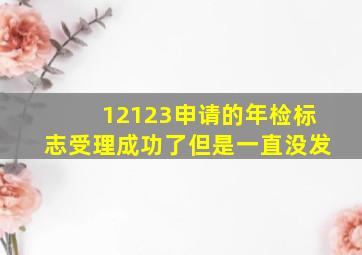 12123申请的年检标志受理成功了但是一直没发